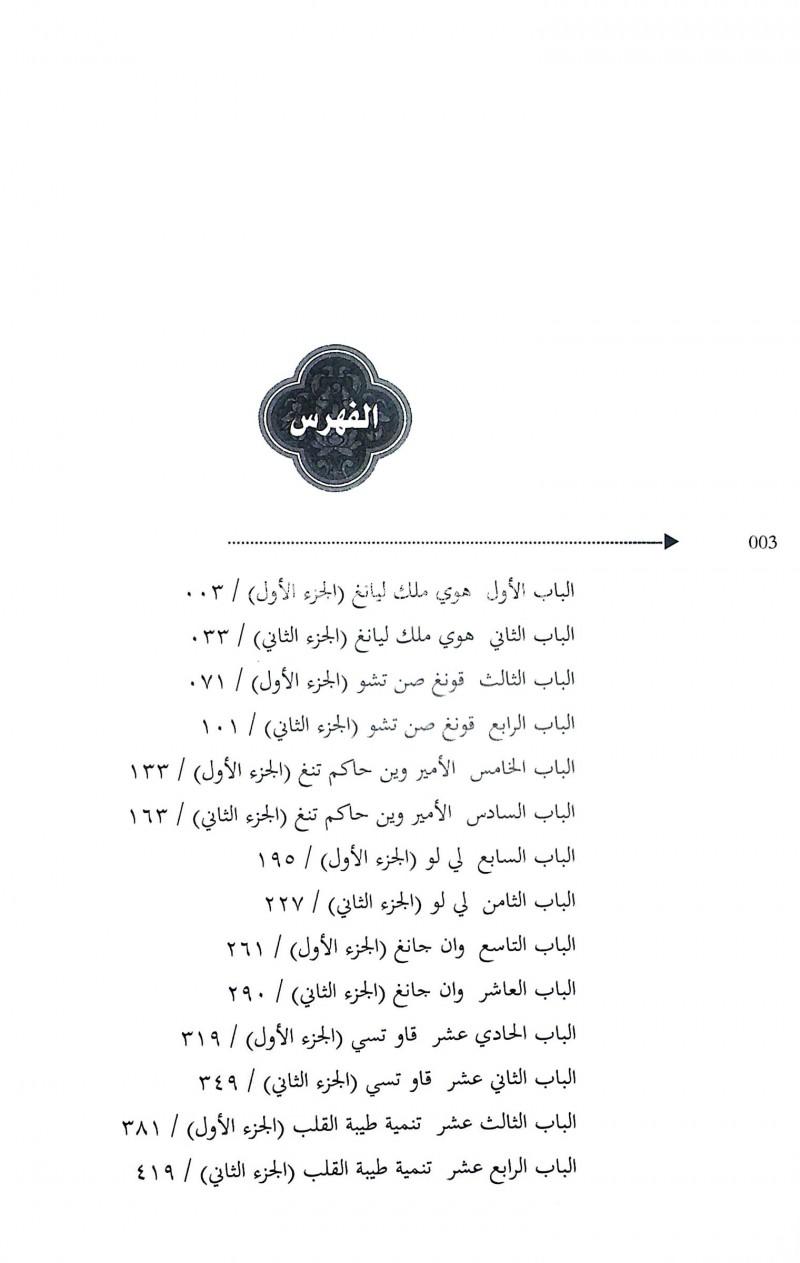 الفهرس

003

الباب الأول هوي ملك ليانغ (الجزء الأول) / ٠٠٣

الباب الثاني هوي ملك ليانغ (الجزء الثاني) / ٠٣٣

الباب الثالث قونغ صن تشو (الجزء الأول) / ٠٧١

الباب الرابع قونغ صن تشو (الجزء الثاني) / ١٠١

الباب الخامس الأمير وين حاكم تنغ (الجزء الأول) / ١٣٣

الباب السادس الأمير وين حاكم تنغ (الجزء الثاني) / ١٦٣

الباب السابع لي لو (الجزء الأول) / ١٩٥

الباب الثامن لي لو (الجزء الثاني) / ٢٢٧

الباب التاسع وان جانغ (الجزء الأول) / ٢٦١

الباب العاشر وان جانغ (الجزء الثاني) / ٢٩٠

الباب الحادي عشر قاو تسي (الجزء الأول) / ٣١٩

الباب الثاني عشر قاو تسي (الجزء الثاني) / ٣٤٩

الباب الثالث عشر تنمية طيبة القلب (الجزء الأول) / ٣٨١

الباب الرابع عشر تنمية طيبة القلب (الجزء الثاني) / ٤١٩